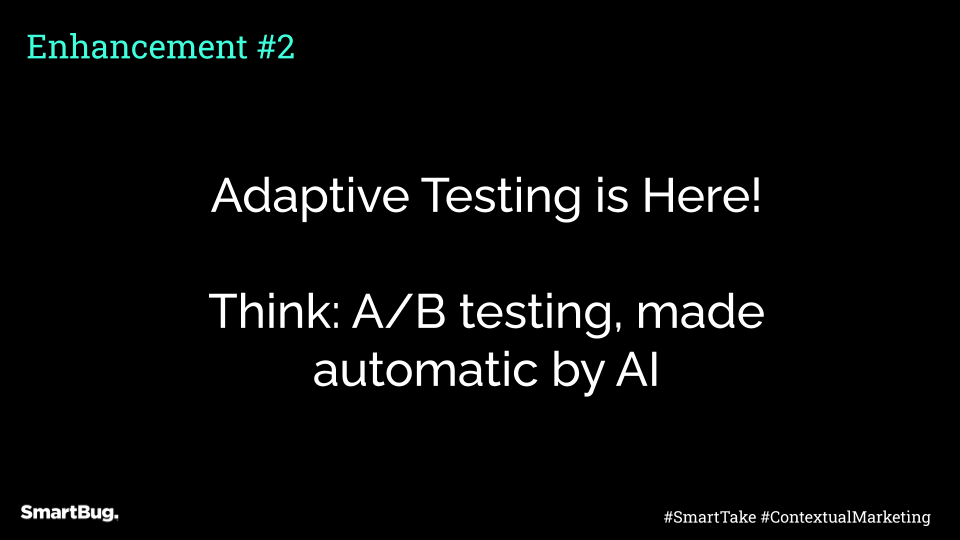 Enhancement #2

Adaptive Testing is Here!

Think: A/B testing, made automatic by AI

SmartBug.

#SmartTake #ContextualMarketing